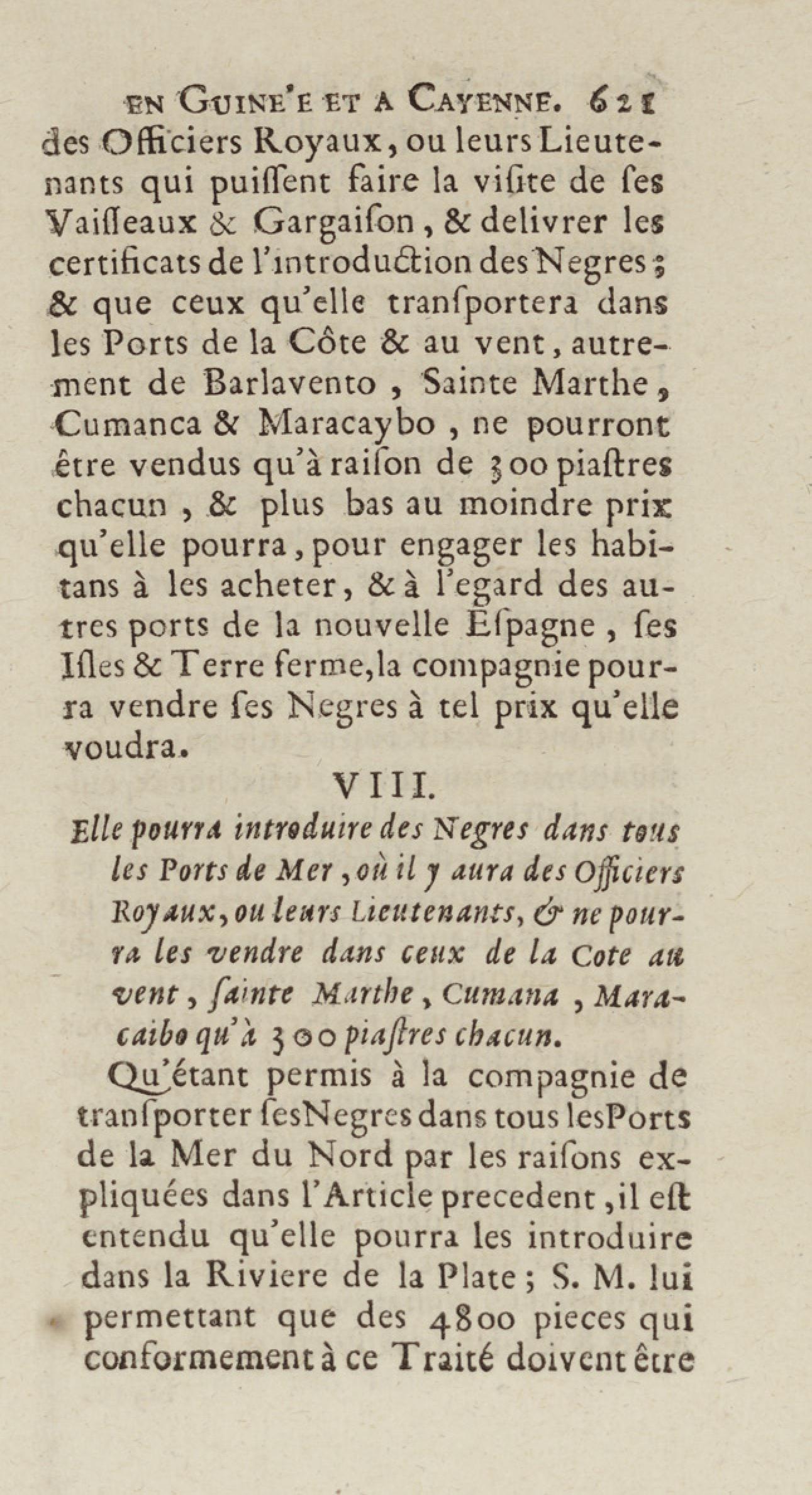 EN GUINE'E ET A CAYENNE. 621

des Officiers Royaux, ou leurs Lieutenants qui puissent faire la visite de ses Vaisseaux & Gargaison, & delivrer les certificats de l'introduction des Negres; & que ceux qu'elle transportera dans les Ports de la Côte & au vent, autrement de Barlavento, Sainte Marthe, Cumanca & Maracaybo, ne pourront être vendus qu'à raison de 300 piastres chacun, & plus bas au moindre prix qu'elle pourra, pour engager les habitans à les acheter, & à l'egard des autres ports de la nouvelle Espagne, ses Isles & Terre ferme, la compagnie pourra vendre ses Negres à tel prix qu'elle voudra.

VIII.

Elle pourra introduire des Negres dans tous les Ports de Mer, où il y aura des Officiers Royaux, ou leurs Lieutenants, & ne pourra les vendre dans ceux de la Cote au vent, sainte Marthe, Cumana, Maracaibo qu'à 300 piastres chacun.

Qu'étant permis à la compagnie de transporter ses Negres dans tous les Ports de la Mer du Nord par les raisons expliquées dans l'Article precedent, il est entendu qu'elle pourra les introduire dans la Riviere de la Plate; S. M. lui permettant que des 4800 pieces qui conformement à ce Traité doivent être